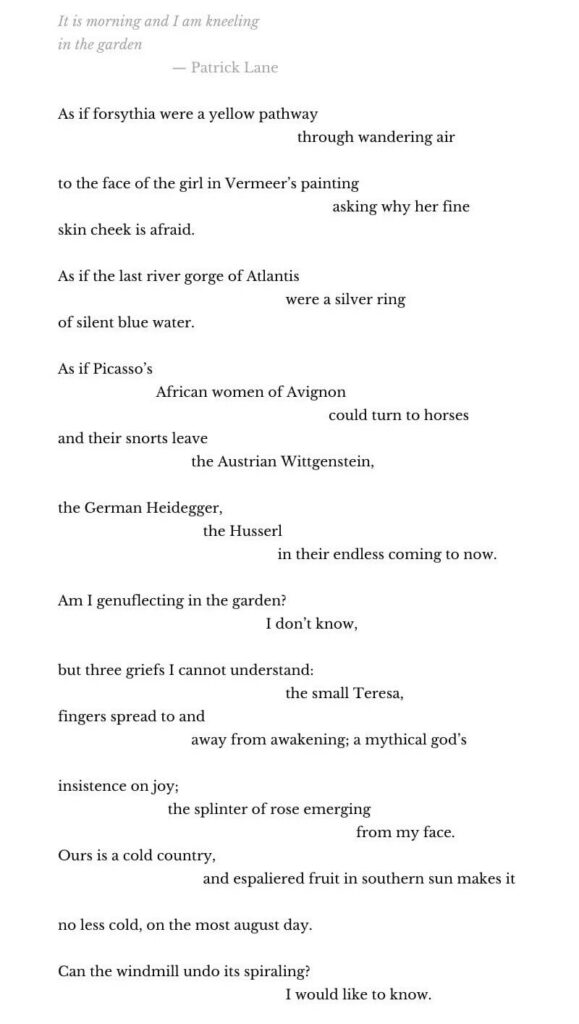 It is morning and I am kneeling
in the garden
— Patrick Lane

As if forsythia were a yellow pathway
through wandering air

to the face of the girl in Vermeer's painting
asking why her fine
skin cheek is afraid.

As if the last river gorge of Atlantis
were a silver ring
of silent blue water.

As if Picasso's
African women of Avignon
could turn to horses
and their snorts leave
the Austrian Wittgenstein,

the German Heidegger,
the Husserl
in their endless coming to now.

Am I genuflecting in the garden?
I don't know,

but three griefs I cannot understand:
the small Teresa,
fingers spread to and
away from awakening; a mythical god's

insistence on joy;
the splinter of rose emerging
from my face.
Ours is a cold country,
and espaliered fruit in southern sun makes it

no less cold, on the most august day.

Can the windmill undo its spiraling?
I would like to know.